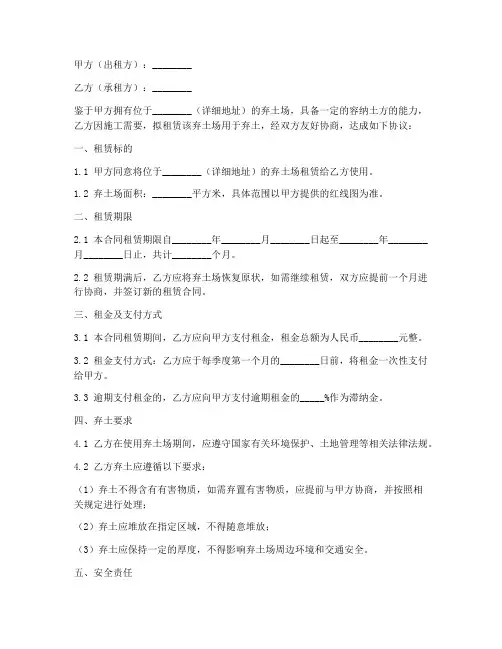 甲方（出租方）：________

乙方（承租方）：________

鉴于甲方拥有位于________（详细地址）的弃土场，具备一定的容纳土方的能力，乙方因施工需要，拟租赁该弃土场用于弃土，经双方友好协商，达成如下协议：

一、租赁标的

1.1 甲方同意将位于________（详细地址）的弃土场租赁给乙方使用。

1.2 弃土场面积：________平方米，具体范围以甲方提供的红线图为准。

二、租赁期限

2.1 本合同租赁期限自________年________月________日起至________年________月________日止，共计________个月。

2.2 租赁期满后，乙方应将弃土场恢复原状，如需继续租赁，双方应提前一个月进行协商，并签订新的租赁合同。

三、租金及支付方式

3.1 本合同租赁期间，乙方应向甲方支付租金，租金总额为人民币________元整。

3.2 租金支付方式：乙方应于每季度第一个月的________日前，将租金一次性支付给甲方。

3.3 逾期支付租金的，乙方应向甲方支付逾期租金的_____%作为滞纳金。

四、弃土要求

4.1 乙方在使用弃土场期间，应遵守国家有关环境保护、土地管理等相关法律法规。

4.2 乙方弃土应遵循以下要求：

（1）弃土不得含有有害物质，如需弃置有害物质，应提前与甲方协商，并按照相关规定进行处理；

（2）弃土应堆放在指定区域，不得随意堆放；

（3）弃土应保持一定的厚度，不得影响弃土场周边环境和交通安全。

五、安全责任